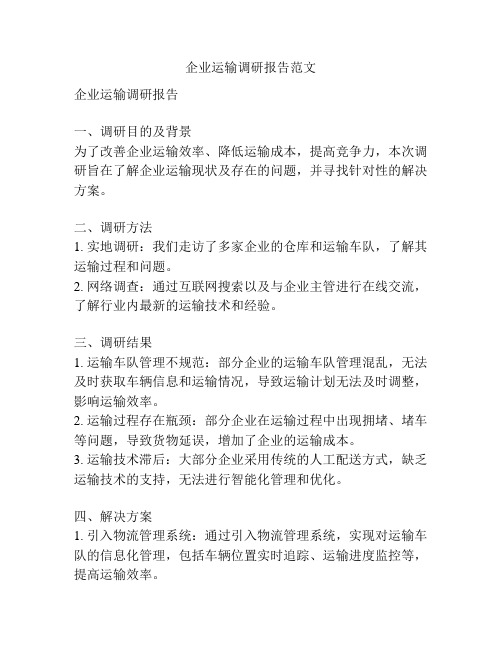 企业运输调研报告范文

企业运输调研报告

一、调研目的及背景
为了改善企业运输效率、降低运输成本，提高竞争力，本次调研旨在了解企业运输现状及存在的问题，并寻找针对性的解决方案。

二、调研方法
1. 实地调研：我们走访了多家企业的仓库和运输车队，了解其运输过程和问题。
2. 网络调查：通过互联网搜索以及与企业主管进行在线交流，了解行业内最新的运输技术和经验。

三、调研结果
1. 运输车队管理不规范：部分企业的运输车队管理混乱，无法及时获取车辆信息和运输情况，导致运输计划无法及时调整，影响运输效率。
2. 运输过程存在瓶颈：部分企业在运输过程中出现拥堵、堵车等问题，导致货物延误，增加了企业的运输成本。
3. 运输技术滞后：大部分企业采用传统的人工配送方式，缺乏运输技术的支持，无法进行智能化管理和优化。

四、解决方案
1. 引入物流管理系统：通过引入物流管理系统，实现对运输车队的信息化管理，包括车辆位置实时追踪、运输进度监控等，提高运输效率。